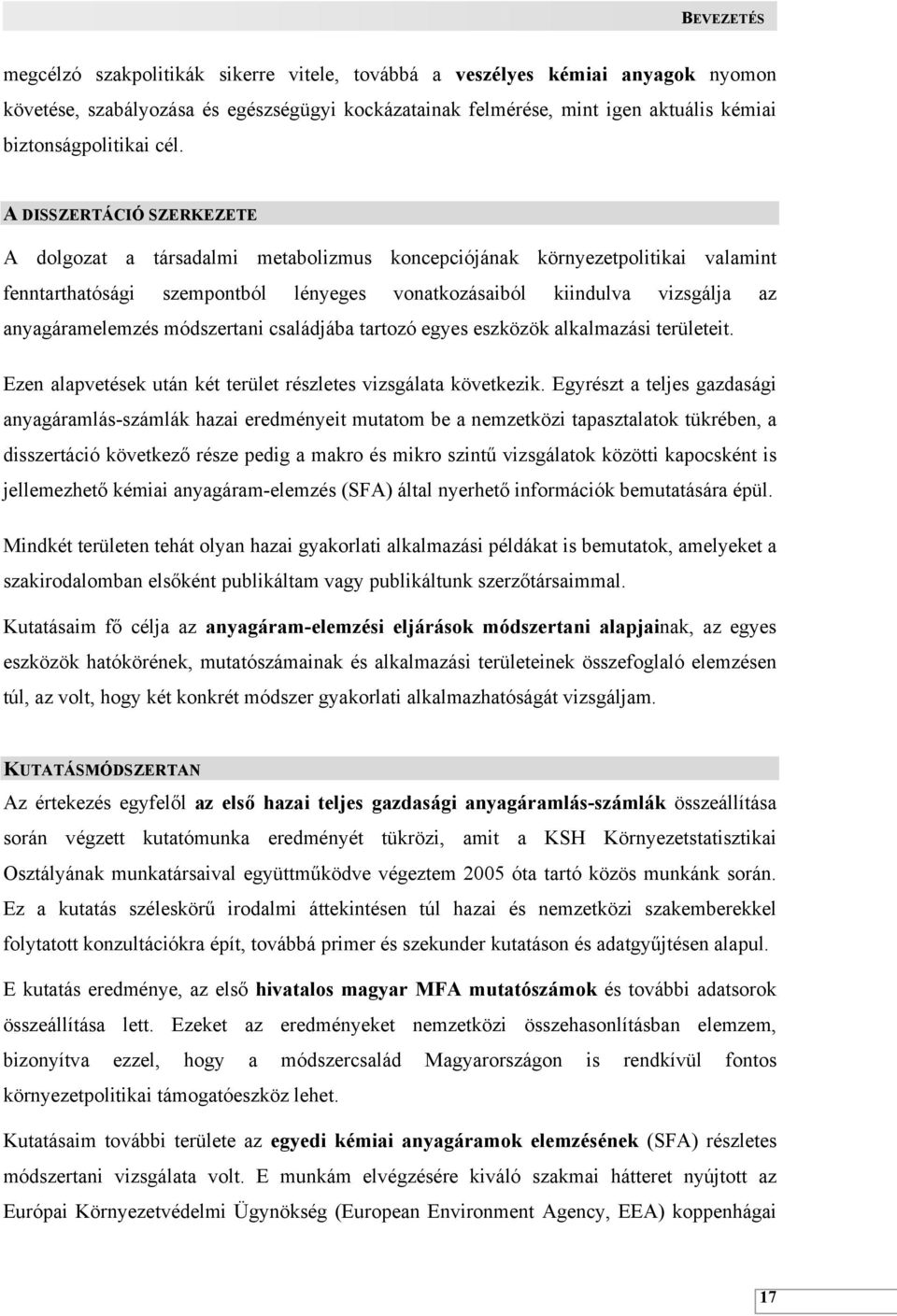 BEVEZETÉS

megcélzó szakpolitikák sikerre vitele, továbbá a veszélyes kémiai anyagok nyomon követése, szabályozása és egészségügyi kockázatainak felmérése, mint igen aktuális kémiai biztonságpolitikai cél.

A DISSZERTÁCIÓ SZERKEZETE

A dolgozat a társadalmi metabolizmus koncepciójának környezetpolitikai valamint fenntarthatósági szempontból lényeges vonatkozásaiból kiindulva vizsgálja az anyagáramelemzés módszertani családjába tartozó egyes eszközök alkalmazási területeit.

Ezen alapvetések után két terület részletes vizsgálata következik. Egyrészt a teljes gazdasági anyagáramlás-számlák hazai eredményeit mutatom be a nemzetközi tapasztalatok tükrében, a disszertáció következő része pedig a makro és mikro szintű vizsgálatok közötti kapocsként is jellemezhető kémiai anyagáram-elemzés (SFA) által nyerhető információk bemutatására épül.

Mindkét területen tehát olyan hazai gyakorlati alkalmazási példákat is bemutatok, amelyeket a szakirodalomban elsőként publikáltam vagy publikáltunk szerzőtársaimmal.

Kutatásaim fő célja az anyagáram-elemzési eljárások módszertani alapjainak, az egyes eszközök hatókörének, mutatószámainak és alkalmazási területeinek összefoglaló elemzésen túl, az volt, hogy két konkrét módszer gyakorlati alkalmazhatóságát vizsgáljam.

KUTATÁSMÓDSZERTAN

Az értekezés egyfelől az első hazai teljes gazdasági anyagáramlás-számlák összeállítása során végzett kutatómunka eredményét tükrözi, amit a KSH Környezetstatisztikai Osztályának munkatársaival együttműködve végeztem 2005 óta tartó közös munkánk során. Ez a kutatás széleskörű irodalmi áttekintésen túl hazai és nemzetközi szakemberekkel folytatott konzultációkra épít, továbbá primer és szekunder kutatáson és adatgyűjtésen alapul.

E kutatás eredménye, az első hivatalos magyar MFA mutatószámok és további adatsorok összeállítása lett. Ezeket az eredményeket nemzetközi összehasonlításban elemzem, bizonyítva ezzel, hogy a módszercsalád Magyarországon is rendkívül fontos környezetpolitikai támogatóeszköz lehet.

Kutatásaim további területe az egyedi kémiai anyagáramok elemzésének (SFA) részletes módszertani vizsgálata volt. E munkám elvégzésére kiváló szakmai hátteret nyújtott az Európai Környezetvédelmi Ügynökség (European Environment Agency, EEA) koppenhágai

17